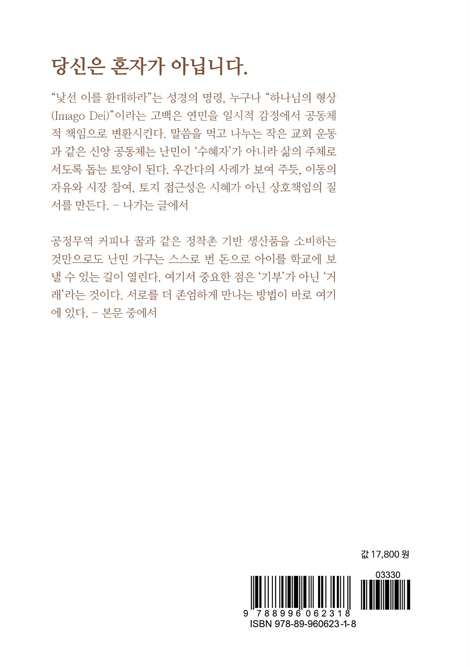 당신은 혼자가 아닙니다.

"낯선 이를 환대하라"는 성경의 명령, 누구나 "하나님의 형상(Imago Dei)"이라는 고백은 연민을 일시적 감정에서 공동체적 책임으로 변환시킨다. 말씀을 먹고 나누는 작은 교회 운동과 같은 신앙 공동체는 난민이 '수혜자'가 아니라 삶의 주체로 서도록 돕는 토양이 된다. 우간다의 사례가 보여 주듯, 이동의 자유와 시장 참여, 토지 접근성은 시혜가 아닌 상호책임의 질서를 만든다. - 나가는 글에서

공정무역 커피나 꿀과 같은 정착촌 기반 생산품을 소비하는 것만으로도 난민 가구는 스스로 번 돈으로 아이를 학교에 보낼 수 있는 길이 열린다. 여기서 중요한 점은 '기부'가 아닌 '거래'라는 것이다. 서로를 더 존엄하게 만나는 방법이 바로 여기에 있다. - 본문 중에서

값 17,800 원

03330

9 788996 062318
ISBN 978-89-960623-1-8